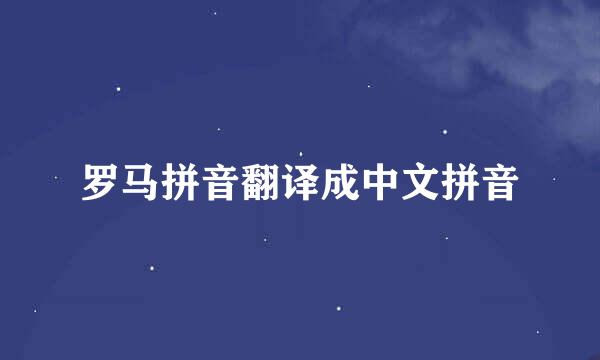 罗马拼音翻译成中文拼音